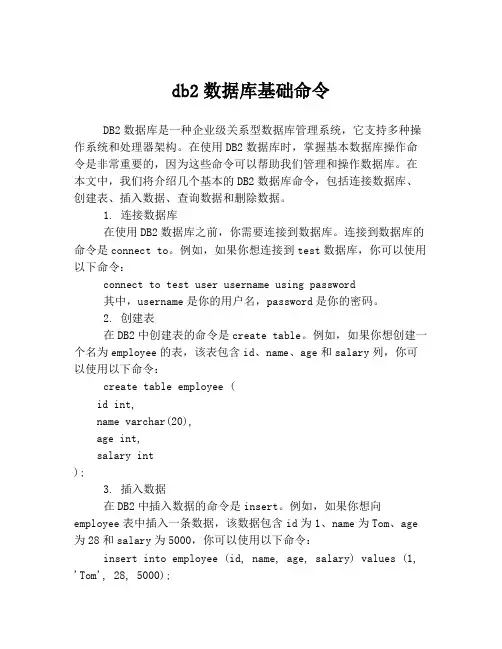 db2 数据库基础命令

DB2 数据库是一种企业级关系型数据库管理系统，它支持多种操作系统和处理器架构。在使用 DB2 数据库时，掌握基本数据库操作命令是非常重要的，因为这些命令可以帮助我们管理和操作数据库。在本文中，我们将介绍几个基本的 DB2 数据库命令，包括连接数据库、创建表、插入数据、查询数据和删除数据。

1. 连接数据库

在使用 DB2 数据库之前，你需要连接到数据库。连接到数据库的命令是 connect to。例如，如果你想连接到 test 数据库，你可以使用以下命令：

connect to test user username using password

其中，username 是你的用户名，password 是你的密码。

2. 创建表

在 DB2 中创建表的命令是 create table。例如，如果你想创建一个名为 employee 的表，该表包含 id、name、age 和 salary 列，你可以使用以下命令：

create table employee (
id int,
name varchar(20),
age int,
salary int
);

3. 插入数据

在 DB2 中插入数据的命令是 insert。例如，如果你想向 employee 表中插入一条数据，该数据包含 id 为 1、name 为 Tom、age 为 28 和 salary 为 5000，你可以使用以下命令：

insert into employee (id, name, age, salary) values (1, 'Tom', 28, 5000);